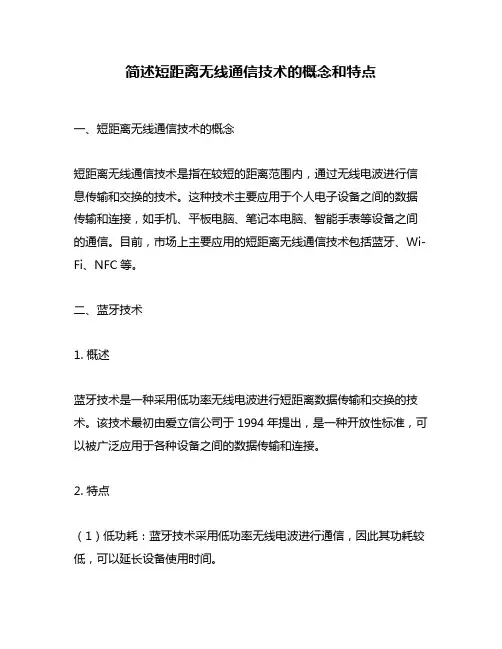 简述短距离无线通信技术的概念和特点

一、短距离无线通信技术的概念

短距离无线通信技术是指在较短的距离范围内，通过无线电波进行信息传输和交换的技术。这种技术主要应用于个人电子设备之间的数据传输和连接，如手机、平板电脑、笔记本电脑、智能手表等设备之间的通信。目前，市场上主要应用的短距离无线通信技术包括蓝牙、Wi-Fi、NFC 等。

二、蓝牙技术

1. 概述

蓝牙技术是一种采用低功率无线电波进行短距离数据传输和交换的技术。该技术最初由爱立信公司于 1994 年提出，是一种开放性标准，可以被广泛应用于各种设备之间的数据传输和连接。

2. 特点

（1）低功耗：蓝牙技术采用低功率无线电波进行通信，因此其功耗较低，可以延长设备使用时间。